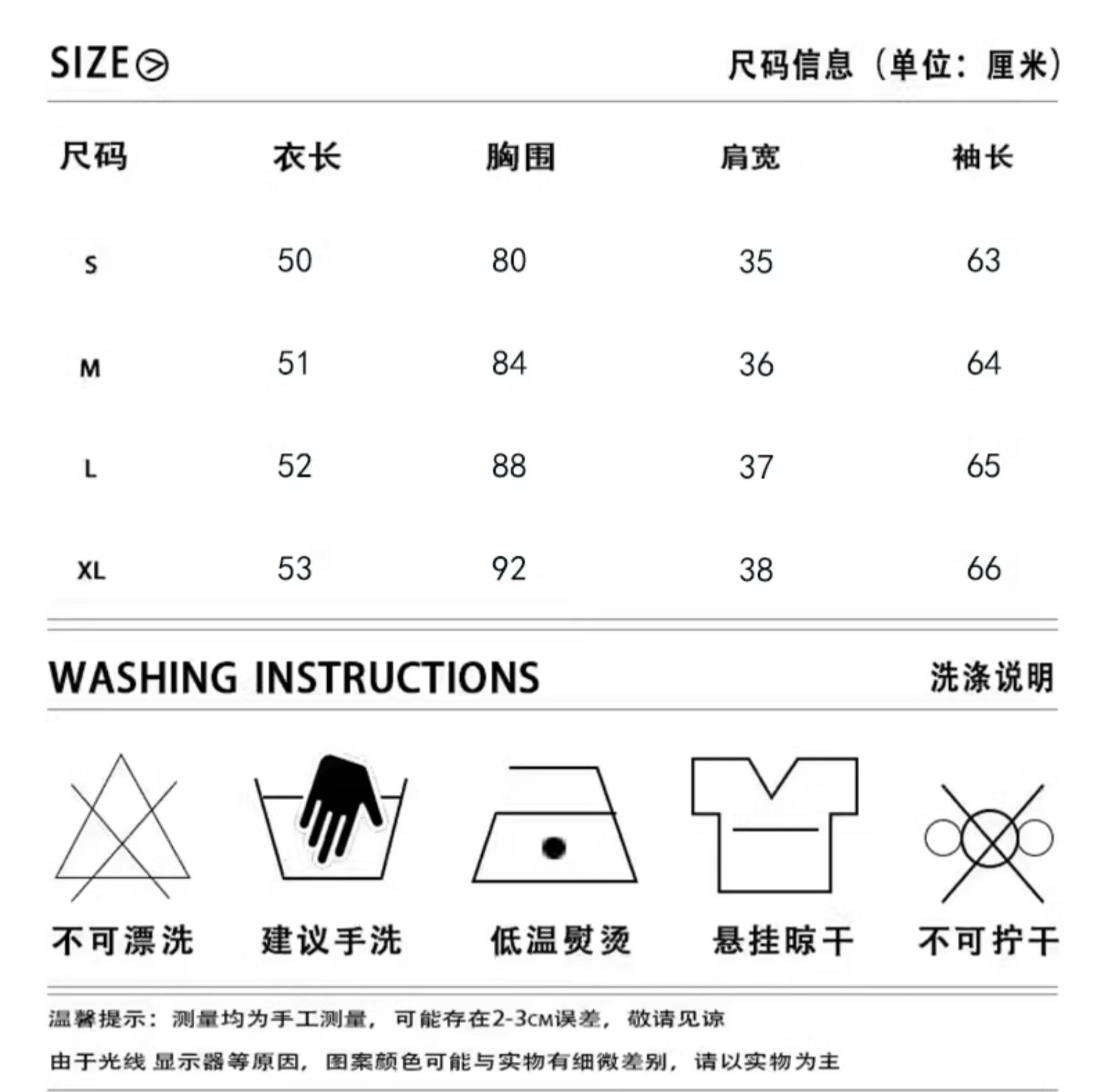 SIZE

尺码信息（单位：厘米）

| 尺码 | 衣长 | 胸围 | 肩宽 | 袖长 |
|---|---|---|---|---|
| S | 50 | 80 | 35 | 63 |
| M | 51 | 84 | 36 | 64 |
| L | 52 | 88 | 37 | 65 |
| XL | 53 | 92 | 38 | 66 |

WASHING INSTRUCTIONS

洗涤说明

不可漂洗 建议手洗 低温熨烫 悬挂晾干 不可拧干

温馨提示：测量均为手工测量，可能存在2-3CM误差，敬请见谅

由于光线 显示器等原因，图案颜色可能与实物有细微差别，请以实物为主